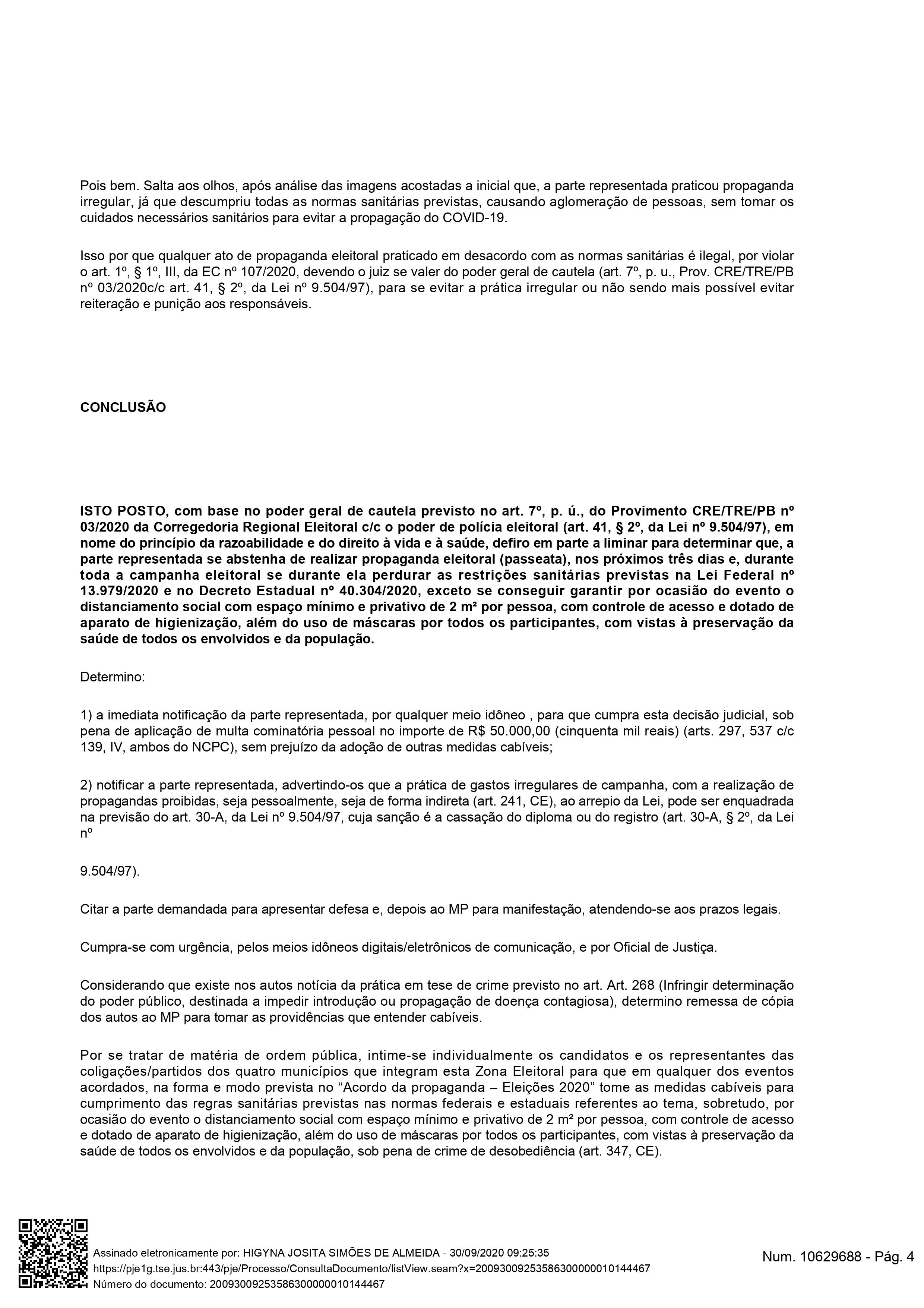 Pois bem. Salta aos olhos, após análise das imagens acostadas a inicial que, a parte representada praticou propaganda irregular, já que descumpriu todas as normas sanitárias previstas, causando aglomeração de pessoas, sem tomar os cuidados necessários sanitários para evitar a propagação do COVID-19.

Isso por que qualquer ato de propaganda eleitoral praticado em desacordo com as normas sanitárias é ilegal, por violar o art. 1º, § 1º, III, da EC nº 107/2020, devendo o juiz se valer do poder geral de cautela (art. 7º, p. u., Prov. CRE/TRE/PB nº 03/2020c/c art. 41, § 2º, da Lei nº 9.504/97), para se evitar a prática irregular ou não sendo mais possível evitar reiteração e punição aos responsáveis.

CONCLUSÃO

ISTO POSTO, com base no poder geral de cautela previsto no art. 7º, p. ú., do Provimento CRE/TRE/PB nº 03/2020 da Corregedoria Regional Eleitoral c/c o poder de polícia eleitoral (art. 41, § 2º, da Lei nº 9.504/97), em nome do princípio da razoabilidade e do direito à vida e à saúde, defiro em parte a liminar para determinar que, a parte representada se abstenha de realizar propaganda eleitoral (passeata), nos próximos três dias e, durante toda a campanha eleitoral se durante ela perdurar as restrições sanitárias previstas na Lei Federal nº 13.979/2020 e no Decreto Estadual nº 40.304/2020, exceto se conseguir garantir por ocasião do evento o distanciamento social com espaço mínimo e privativo de 2 m² por pessoa, com controle de acesso e dotado de aparato de higienização, além do uso de máscaras por todos os participantes, com vistas à preservação da saúde de todos os envolvidos e da população.

Determino:

1) a imediata notificação da parte representada, por qualquer meio idôneo , para que cumpra esta decisão judicial, sob pena de aplicação de multa cominatória pessoal no importe de R$ 50.000,00 (cinquenta mil reais) (arts. 297, 537 c/c 139, IV, ambos do NCPC), sem prejuízo da adoção de outras medidas cabíveis;

2) notificar a parte representada, advertindo-os que a prática de gastos irregulares de campanha, com a realização de propagandas proibidas, seja pessoalmente, seja de forma indireta (art. 241, CE), ao arrepio da Lei, pode ser enquadrada na previsão do art. 30-A, da Lei nº 9.504/97, cuja sanção é a cassação do diploma ou do registro (art. 30-A, § 2º, da Lei nº

9.504/97).

Citar a parte demandada para apresentar defesa e, depois ao MP para manifestação, atendendo-se aos prazos legais.

Cumpra-se com urgência, pelos meios idôneos digitais/eletrônicos de comunicação, e por Oficial de Justiça.

Considerando que existe nos autos notícia da prática em tese de crime previsto no art. Art. 268 (Infringir determinação do poder público, destinada a impedir introdução ou propagação de doença contagiosa), determino remessa de cópia dos autos ao MP para tomar as providências que entender cabíveis.

Por se tratar de matéria de ordem pública, intime-se individualmente os candidatos e os representantes das coligações/partidos dos quatro municípios que integram esta Zona Eleitoral para que em qualquer dos eventos acordados, na forma e modo prevista no “Acordo da propaganda – Eleições 2020” tome as medidas cabíveis para cumprimento das regras sanitárias previstas nas normas federais e estaduais referentes ao tema, sobretudo, por ocasião do evento o distanciamento social com espaço mínimo e privativo de 2 m² por pessoa, com controle de acesso e dotado de aparato de higienização, além do uso de máscaras por todos os participantes, com vistas à preservação da saúde de todos os envolvidos e da população, sob pena de crime de desobediência (art. 347, CE).

Assinado eletronicamente por: HIGYNA JOSITA SIMÕES DE ALMEIDA - 30/09/2020 09:25:35
https://pje1g.tse.jus.br:443/pje/Processo/ConsultaDocumento/listView.seam?x=20093009253586300000010144467
Número do documento: 20093009253586300000010144467

Num. 10629688 - Pág. 4